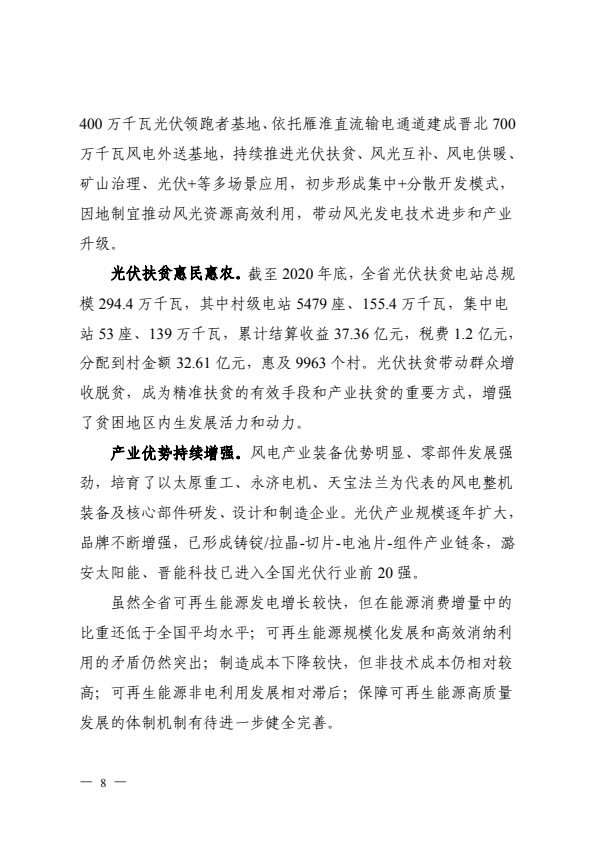 400 万千瓦光伏领跑者基地、依托雁淮直流输电通道建成晋北 700 万千瓦风电外送基地，持续推进光伏扶贫、风光互补、风电供暖、矿山治理、光伏+等多场景应用，初步形成集中+分散开发模式，因地制宜推动风光资源高效利用，带动风光发电技术进步和产业升级。

光伏扶贫惠民惠农。截至 2020 年底，全省光伏扶贫电站总规模 294.4 万千瓦，其中村级电站 5479 座、155.4 万千瓦，集中电站 53 座、139 万千瓦，累计结算收益 37.36 亿元，税费 1.2 亿元，分配到村金额 32.61 亿元，惠及 9963 个村。光伏扶贫带动群众增收脱贫，成为精准扶贫的有效手段和产业扶贫的重要方式，增强了贫困地区内生发展活力和动力。

产业优势持续增强。风电产业装备优势明显、零部件发展强劲，培育了以太原重工、永济电机、天宝法兰为代表的风电整机装备及核心部件研发、设计和制造企业。光伏产业规模逐年扩大，品牌不断增强，已形成铸锭/拉晶-切片-电池片-组件产业链条，潞安太阳能、晋能科技已进入全国光伏行业前 20 强。

虽然全省可再生能源发电增长较快，但在能源消费增量中的比重还低于全国平均水平；可再生能源规模化发展和高效消纳利用的矛盾仍然突出；制造成本下降较快，但非技术成本仍相对较高；可再生能源非电利用发展相对滞后；保障可再生能源高质量发展的体制机制有待进一步健全完善。

— 8 —